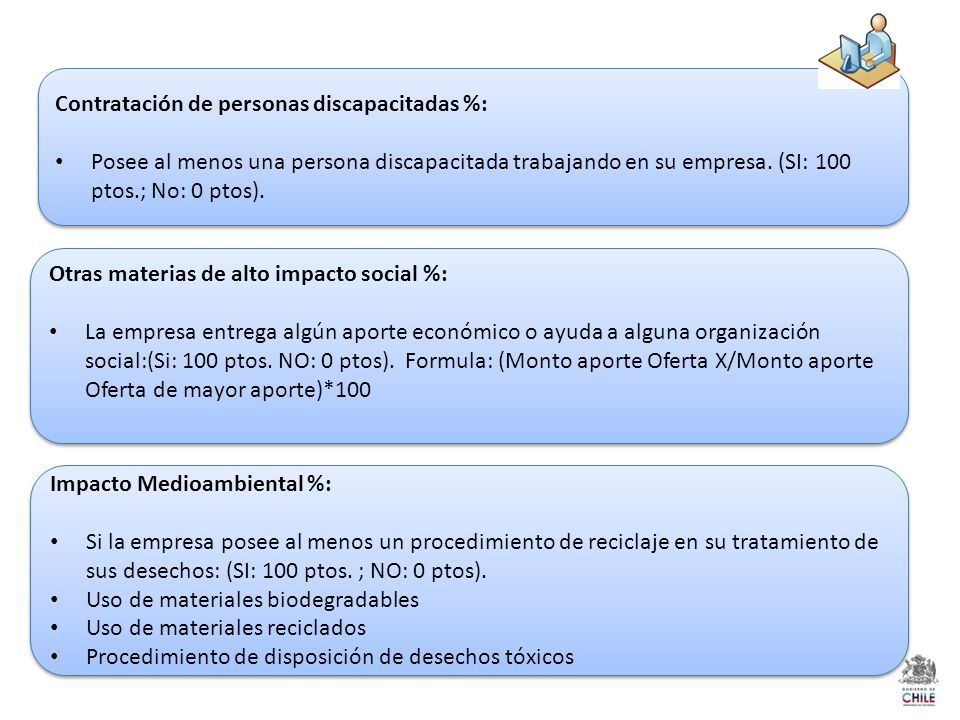 Contratación de personas discapacitadas %:

• Posee al menos una persona discapacitada trabajando en su empresa. (SI: 100 ptos.; No: 0 ptos).

Otras materias de alto impacto social %:

• La empresa entrega algún aporte económico o ayuda a alguna organización social:(Si: 100 ptos. NO: 0 ptos). Formula: (Monto aporte Oferta X/Monto aporte Oferta de mayor aporte)*100

Impacto Medioambiental %:

• Si la empresa posee al menos un procedimiento de reciclaje en su tratamiento de sus desechos: (SI: 100 ptos. ; NO: 0 ptos).
• Uso de materiales biodegradables
• Uso de materiales reciclados
• Procedimiento de disposición de desechos tóxicos

GOBIERNO DE CHILE